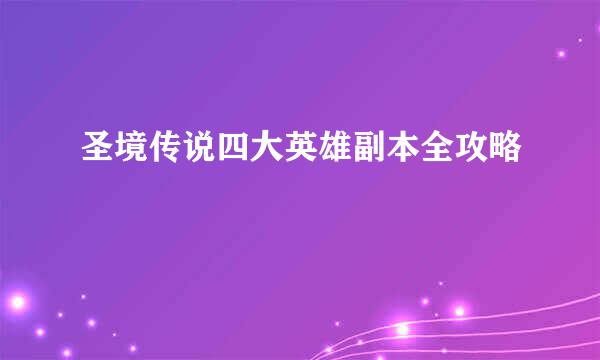 圣境传说四大英雄副本全攻略